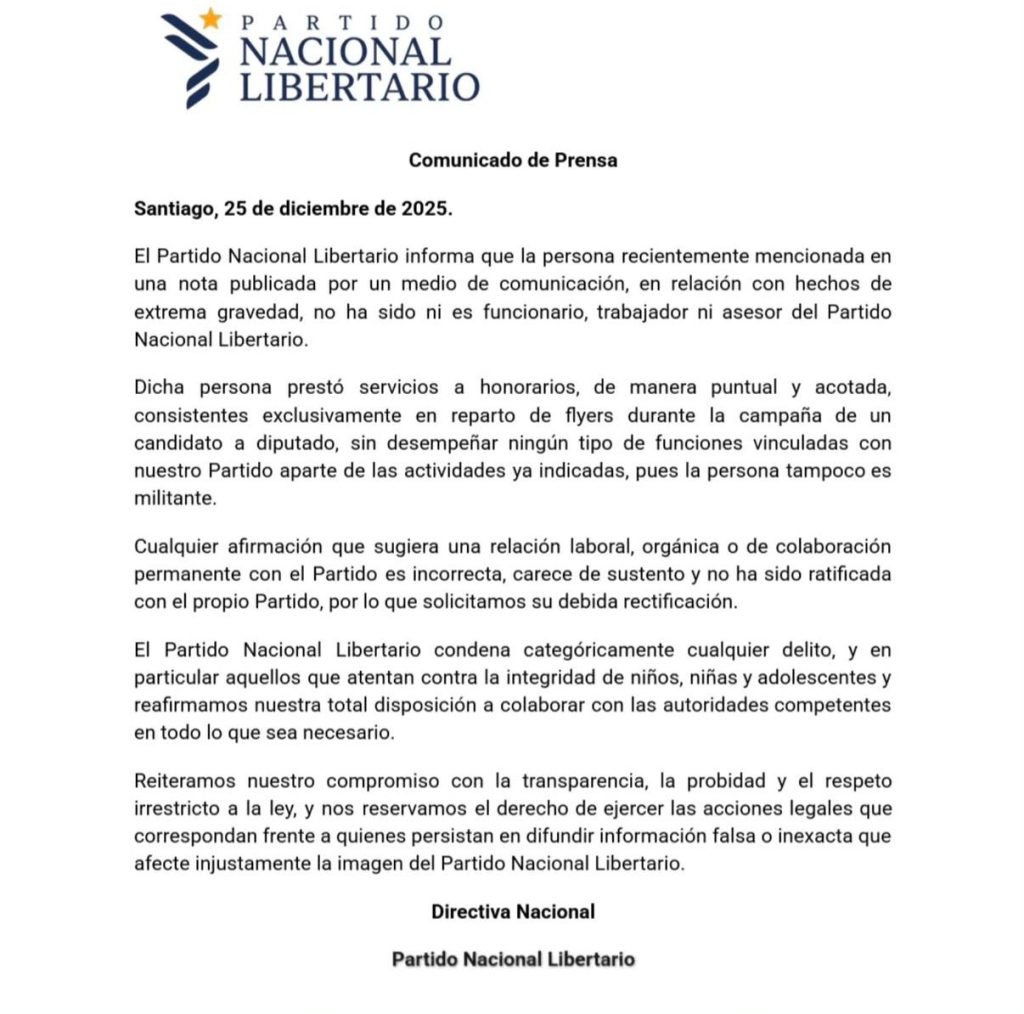 PARTIDO
NACIONAL
LIBERTARIO

Comunicado de Prensa

Santiago, 25 de diciembre de 2025.

El Partido Nacional Libertario informa que la persona recientemente mencionada en una nota publicada por un medio de comunicación, en relación con hechos de extrema gravedad, no ha sido ni es funcionario, trabajador ni asesor del Partido Nacional Libertario.

Dicha persona prestó servicios a honorarios, de manera puntual y acotada, consistentes exclusivamente en reparto de flyers durante la campaña de un candidato a diputado, sin desempeñar ningún tipo de funciones vinculadas con nuestro Partido aparte de las actividades ya indicadas, pues la persona tampoco es militante.

Cualquier afirmación que sugiera una relación laboral, orgánica o de colaboración permanente con el Partido es incorrecta, carece de sustento y no ha sido ratificada con el propio Partido, por lo que solicitamos su debida rectificación.

El Partido Nacional Libertario condena categóricamente cualquier delito, y en particular aquellos que atentan contra la integridad de niños, niñas y adolescentes y reafirmamos nuestra total disposición a colaborar con las autoridades competentes en todo lo que sea necesario.

Reiteramos nuestro compromiso con la transparencia, la probidad y el respeto irrestricto a la ley, y nos reservamos el derecho de ejercer las acciones legales que correspondan frente a quienes persistan en difundir información falsa o inexacta que afecte injustamente la imagen del Partido Nacional Libertario.

Directiva Nacional

Partido Nacional Libertario